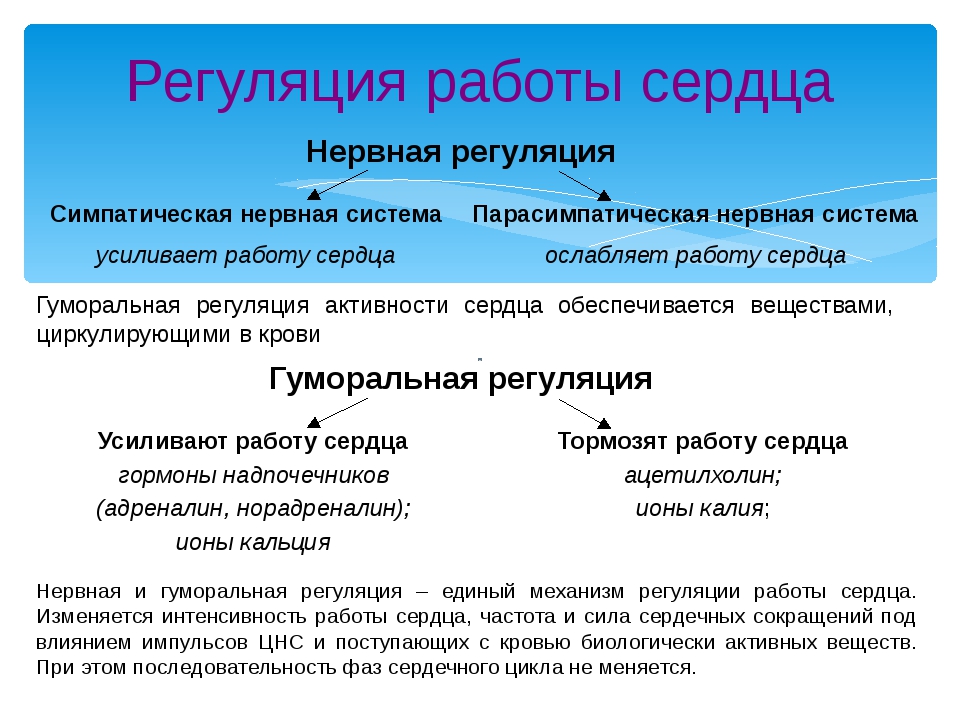 Регуляция работы сердца

Нервная регуляция

Симпатическая нервная система

усиливает работу сердца

Парасимпатическая нервная система

ослабляет работу сердца

Гуморальная регуляция активности сердца обеспечивается веществами, циркулирующими в крови

Гуморальная регуляция

Усиливают работу сердца

гормоны надпочечников (адреналин, норадреналин); ионы кальция

Тормозят работу сердца

ацетилхолин; ионы калия;

Нервная и гуморальная регуляция – единый механизм регуляции работы сердца. Изменяется интенсивность работы сердца, частота и сила сердечных сокращений под влиянием импульсов ЦНС и поступающих с кровью биологически активных веществ. При этом последовательность фаз сердечного цикла не меняется.